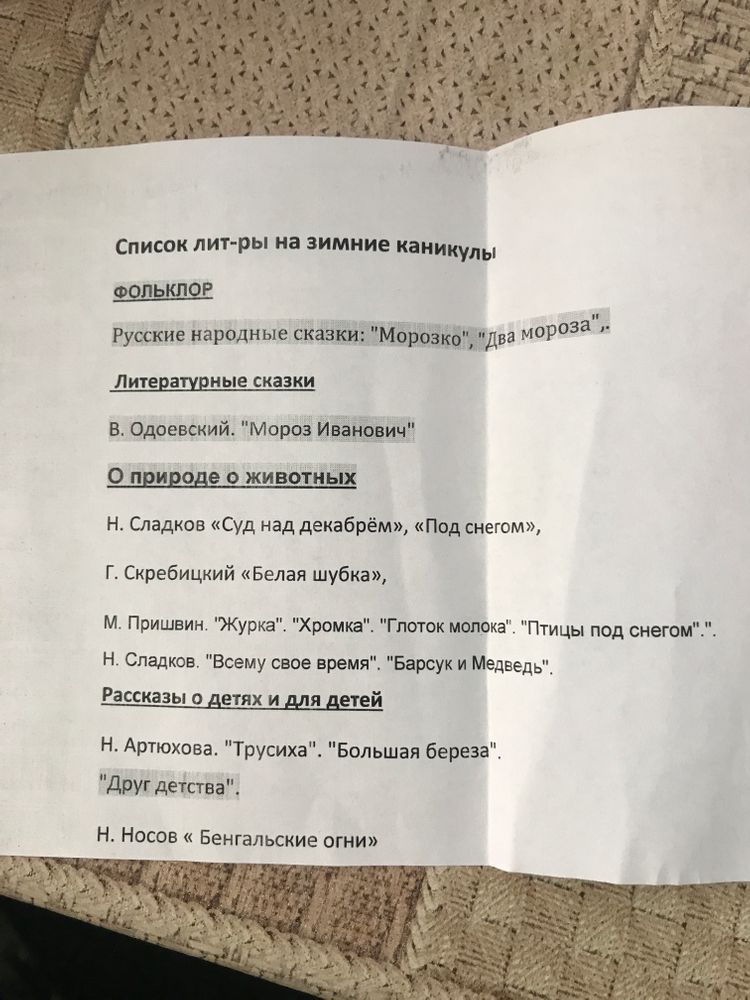 Список лит-ры на зимние каникулы

ФОЛЬКЛОР

Русские народные сказки: "Морозко", "Два мороза",.

Литературные сказки

В. Одоевский. "Мороз Иванович"

О природе о животных

Н. Сладков «Суд над декабрём», «Под снегом»,

Г. Скребицкий «Белая шубка»,

М. Пришвин. "Журка". "Хромка". "Глоток молока". "Птицы под снегом".".

Н. Сладков. "Всему свое время". "Барсук и Медведь".

Рассказы о детях и для детей

Н. Артюхова. "Трусиха". "Большая береза".

"Друг детства".

Н. Носов « Бенгальские огни»